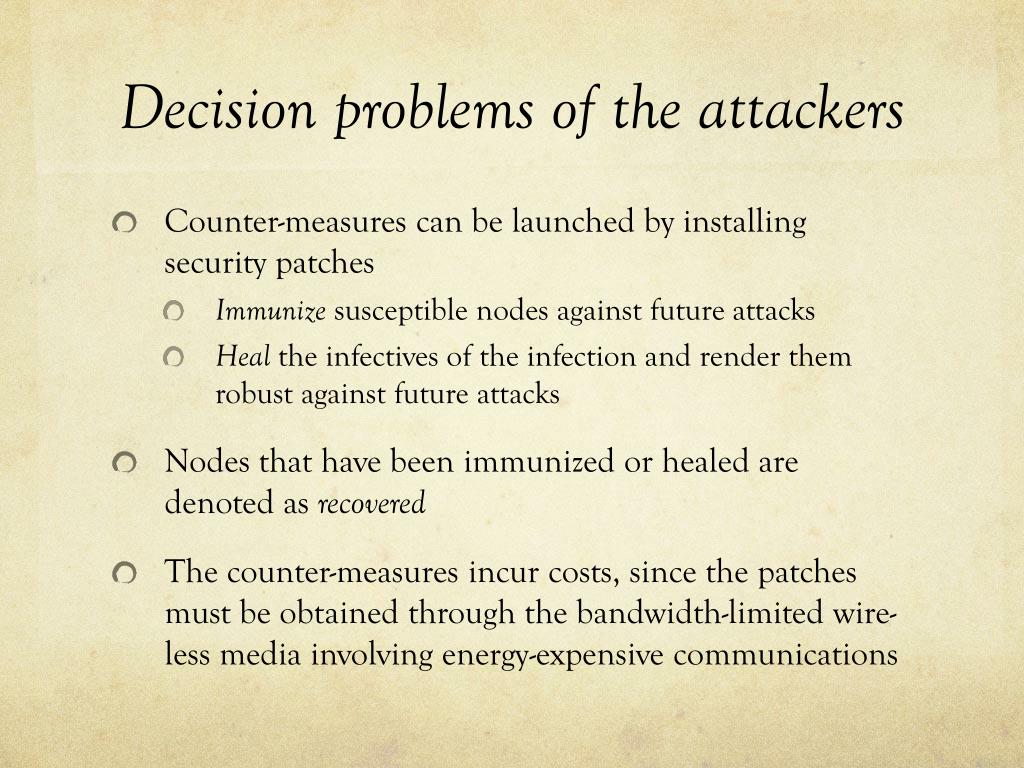 Decision problems of the attackers

Counter-measures can be launched by installing security patches

Immunize susceptible nodes against future attacks

Heal the infectives of the infection and render them robust against future attacks

Nodes that have been immunized or healed are denoted as recovered

The counter-measures incur costs, since the patches must be obtained through the bandwidth-limited wireless media involving energy-expensive communications